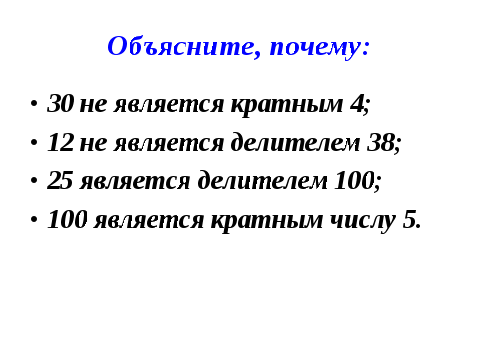 Объясните, почему:

• 30 не является кратным 4;
• 12 не является делителем 38;
• 25 является делителем 100;
• 100 является кратным числу 5.